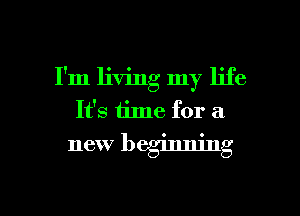 I'm living my life
It's time for a
new beginning